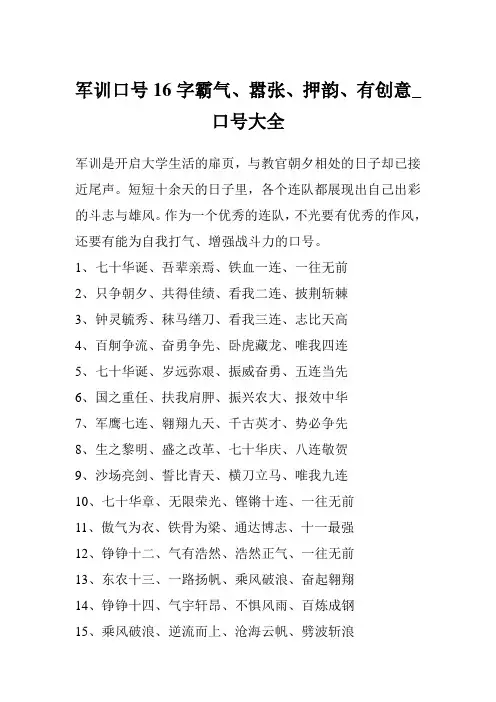 军训口号16字霸气、嚣张、押韵、有创意_口号大全

军训是开启大学生活的扉页，与教官朝夕相处的日子却已接近尾声。短短十余天的日子里，各个连队都展现出自己出彩的斗志与雄风。作为一个优秀的连队，不光要有优秀的作风，还要有能为自我打气、增强战斗力的口号。

1、七十华诞、吾辈亲焉、铁血一连、一往无前

2、只争朝夕、共得佳绩、看我二连、披荆斩棘

3、钟灵毓秀、秣马缮刀、看我三连、志比天高

4、百舸争流、奋勇争先、卧虎藏龙、唯我四连

5、七十华诞、岁远弥艰、振威奋勇、五连当先

6、国之重任、扶我肩胛、振兴农大、报效中华

7、军鹰七连、翱翔九天、千古英才、势必争先

8、生之黎明、盛之改革、七十华庆、八连敬贺

9、沙场亮剑、誓比青天、横刀立马、唯我九连

10、七十华章、无限荣光、铿锵十连、一往无前

11、傲气为衣、铁骨为梁、通达博志、十一最强

12、铮铮十二、气有浩然、浩然正气、一往无前

13、东农十三、一路扬帆、乘风破浪、奋起翱翔

14、铮铮十四、气宇轩昂、不惧风雨、百炼成钢

15、乘风破浪、逆流而上、沧海云帆、劈波斩浪